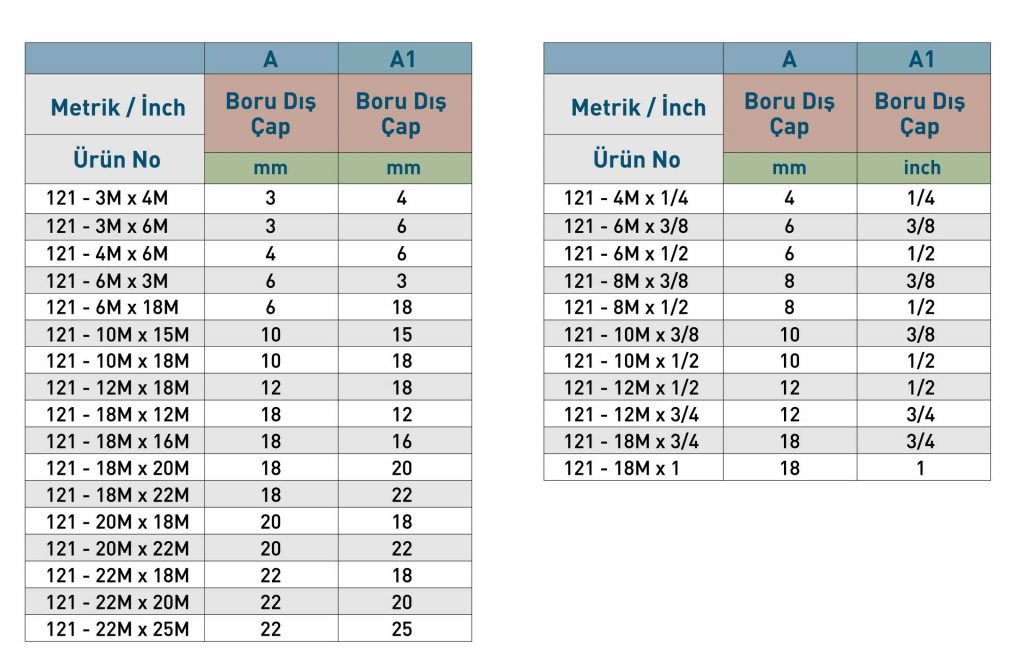 | | A | A1 |
|---|---|---|
| Metrik / İnch | Boru Dış Çap | Boru Dış Çap |
| Ürün No | mm | mm |
| 121 - 3M x 4M | 3 | 4 |
| 121 - 3M x 6M | 3 | 6 |
| 121 - 4M x 6M | 4 | 6 |
| 121 - 6M x 3M | 6 | 3 |
| 121 - 6M x 18M | 6 | 18 |
| 121 - 10M x 15M | 10 | 15 |
| 121 - 10M x 18M | 10 | 18 |
| 121 - 12M x 18M | 12 | 18 |
| 121 - 18M x 12M | 18 | 12 |
| 121 - 18M x 16M | 18 | 16 |
| 121 - 18M x 20M | 18 | 20 |
| 121 - 18M x 22M | 18 | 22 |
| 121 - 20M x 18M | 20 | 18 |
| 121 - 20M x 22M | 20 | 22 |
| 121 - 22M x 18M | 22 | 18 |
| 121 - 22M x 20M | 22 | 20 |
| 121 - 22M x 25M | 22 | 25 |

| | A | A1 |
|---|---|---|
| Metrik / İnch | Boru Dış Çap | Boru Dış Çap |
| Ürün No | mm | inch |
| 121 - 4M x 1/4 | 4 | 1/4 |
| 121 - 6M x 3/8 | 6 | 3/8 |
| 121 - 6M x 1/2 | 6 | 1/2 |
| 121 - 8M x 3/8 | 8 | 3/8 |
| 121 - 8M x 1/2 | 8 | 1/2 |
| 121 - 10M x 3/8 | 10 | 3/8 |
| 121 - 10M x 1/2 | 10 | 1/2 |
| 121 - 12M x 1/2 | 12 | 1/2 |
| 121 - 12M x 3/4 | 12 | 3/4 |
| 121 - 18M x 3/4 | 18 | 3/4 |
| 121 - 18M x 1 | 18 | 1 |